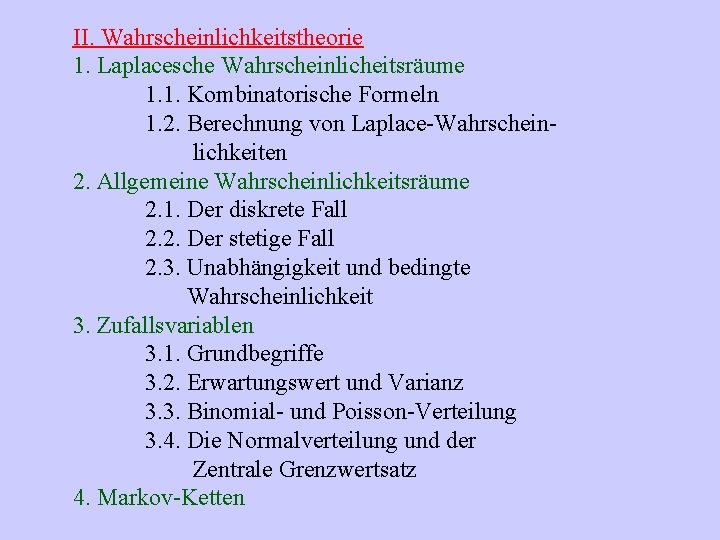 II. Wahrscheinlichkeitstheorie
1. Laplacesche Wahrscheinlicheitsräume
1.1. Kombinatorische Formeln
1.2. Berechnung von Laplace-Wahrscheinlichkeiten
2. Allgemeine Wahrscheinlichkeitsräume
2.1. Der diskrete Fall
2.2. Der stetige Fall
2.3. Unabhängigkeit und bedingte Wahrscheinlichkeit
3. Zufallsvariablen
3.1. Grundbegriffe
3.2. Erwartungswert und Varianz
3.3. Binomial- und Poisson-Verteilung
3.4. Die Normalverteilung und der Zentrale Grenzwertsatz
4. Markov-Ketten